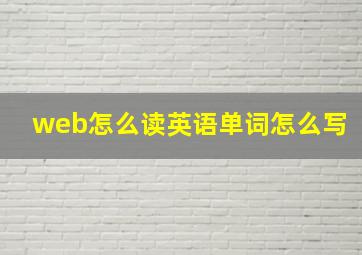 web怎么读英语单词怎么写